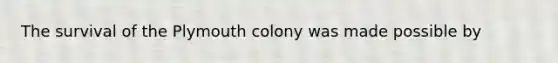 The survival of the Plymouth colony was made possible by